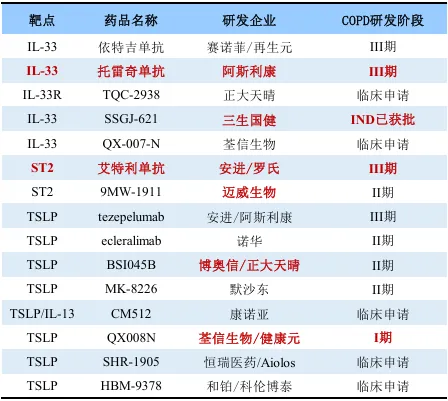 | 靶点 | 药品名称 | 研发企业 | COPD研发阶段 |
|---|---|---|---|
| IL-33 | 依特吉单抗 | 赛诺菲/再生元 | III期 |
| IL-33 | 托雷奇单抗 | 阿斯利康 | III期 |
| IL-33R | TQC-2938 | 正大天晴 | 临床申请 |
| IL-33 | SSGJ-621 | 三生国健 | IND已获批 |
| IL-33 | QX-007-N | 荃信生物 | 临床申请 |
| ST2 | 艾特利单抗 | 安进/罗氏 | III期 |
| ST2 | 9MW-1911 | 迈威生物 | II期 |
| TSLP | tezepelumab | 安进/阿斯利康 | III期 |
| TSLP | ecleralimab | 诺华 | II期 |
| TSLP | BSI045B | 博奥信/正大天晴 | II期 |
| TSLP | MK-8226 | 默沙东 | II期 |
| TSLP/IL-13 | CM512 | 康诺亚 | 临床申请 |
| TSLP | QX008N | 荃信生物/健康元 | I期 |
| TSLP | SHR-1905 | 恒瑞医药/Aiolos | 临床申请 |
| TSLP | HBM-9378 | 和铂/科伦博泰 | 临床申请 |